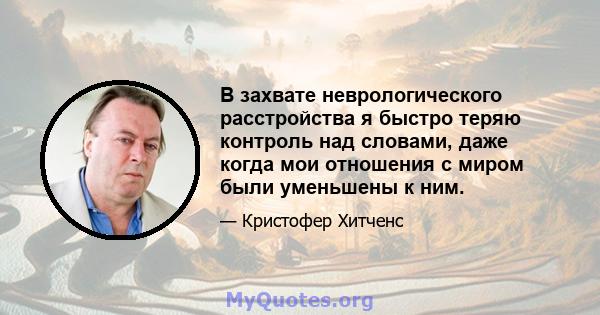 В захвате неврологического расстройства я быстро теряю контроль над словами, даже когда мои отношения с миром были уменьшены к ним.

— Кристофер Хитченс

MyQuotes.org